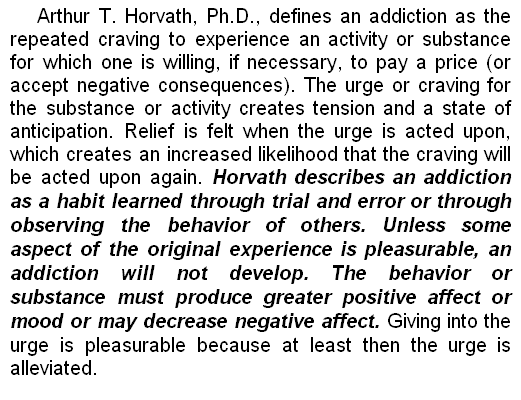 Arthur T. Horvath, Ph.D., defines an addiction as the repeated craving to experience an activity or substance for which one is willing, if necessary, to pay a price (or accept negative consequences). The urge or craving for the substance or activity creates tension and a state of anticipation. Relief is felt when the urge is acted upon, which creates an increased likelihood that the craving will be acted upon again. Horvath describes an addiction as a habit learned through trial and error or through observing the behavior of others. Unless some aspect of the original experience is pleasurable, an addiction will not develop. The behavior or substance must produce greater positive affect or mood or may decrease negative affect. Giving into the urge is pleasurable because at least then the urge is alleviated.